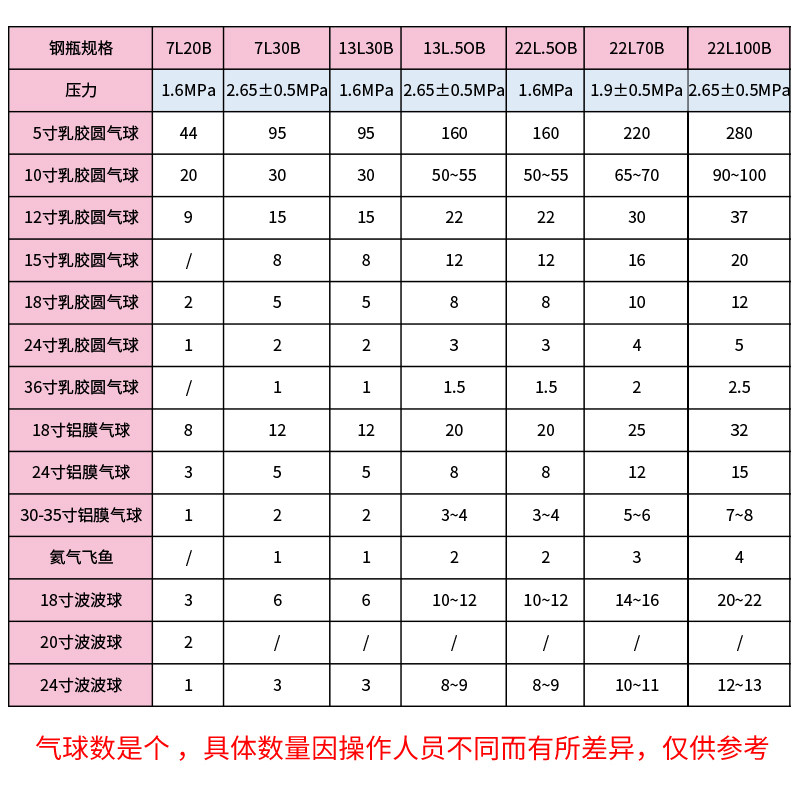 | 钢瓶规格 | 7L20B | 7L30B | 13L30B | 13L.5OB | 22L.5OB | 22L70B | 22L100B |
|---|---|---|---|---|---|---|---|
| 压力 | 1.6MPa | 2.65±0.5MPa | 1.6MPa | 2.65±0.5MPa | 1.6MPa | 1.9±0.5MPa | 2.65±0.5MPa |
| 5寸乳胶圆气球 | 44 | 95 | 95 | 160 | 160 | 220 | 280 |
| 10寸乳胶圆气球 | 20 | 30 | 30 | 50~55 | 50~55 | 65~70 | 90~100 |
| 12寸乳胶圆气球 | 9 | 15 | 15 | 22 | 22 | 30 | 37 |
| 15寸乳胶圆气球 | / | 8 | 8 | 12 | 12 | 16 | 20 |
| 18寸乳胶圆气球 | 2 | 5 | 5 | 8 | 8 | 10 | 12 |
| 24寸乳胶圆气球 | 1 | 2 | 2 | 3 | 3 | 4 | 5 |
| 36寸乳胶圆气球 | / | 1 | 1 | 1.5 | 1.5 | 2 | 2.5 |
| 18寸铝膜气球 | 8 | 12 | 12 | 20 | 20 | 25 | 32 |
| 24寸铝膜气球 | 3 | 5 | 5 | 8 | 8 | 12 | 15 |
| 30-35寸铝膜气球 | 1 | 2 | 2 | 3~4 | 3~4 | 5~6 | 7~8 |
| 氦气飞鱼 | / | 1 | 1 | 2 | 2 | 3 | 4 |
| 18寸波波球 | 3 | 6 | 6 | 10~12 | 10~12 | 14~16 | 20~22 |
| 20寸波波球 | 2 | / | / | / | / | / | / |
| 24寸波波球 | 1 | 3 | 3 | 8~9 | 8~9 | 10~11 | 12~13 |

气球数是个，具体数量因操作人员不同而有所差异，仅供参考